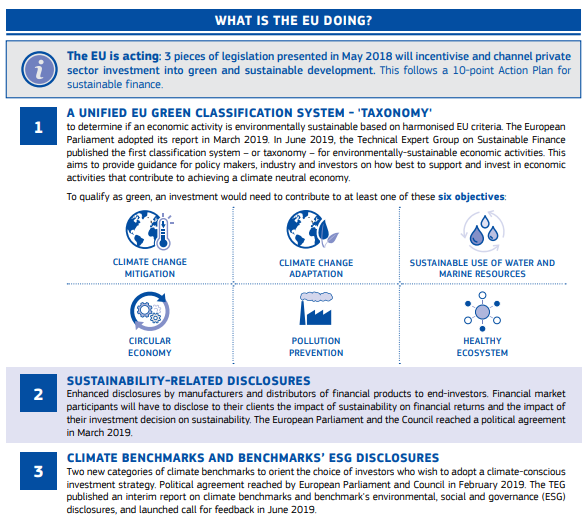 WHAT IS THE EU DOING?

The EU is acting: 3 pieces of legislation presented in May 2018 will incentivise and channel private sector investment into green and sustainable development. This follows a 10-point Action Plan for sustainable finance.

1

A UNIFIED EU GREEN CLASSIFICATION SYSTEM – 'TAXONOMY'
to determine if an economic activity is environmentally sustainable based on harmonised EU criteria. The European Parliament adopted its report in March 2019. In June 2019, the Technical Expert Group on Sustainable Finance published the first classification system – or taxonomy – for environmentally-sustainable economic activities. This aims to provide guidance for policy makers, industry and investors on how best to support and invest in economic activities that contribute to achieving a climate neutral economy.

To qualify as green, an investment would need to contribute to at least one of these six objectives:

CLIMATE CHANGE MITIGATION

CLIMATE CHANGE ADAPTATION

SUSTAINABLE USE OF WATER AND MARINE RESOURCES

CIRCULAR ECONOMY

POLLUTION PREVENTION

HEALTHY ECOSYSTEM

2

SUSTAINABILITY-RELATED DISCLOSURES
Enhanced disclosures by manufacturers and distributors of financial products to end-investors. Financial market participants will have to disclose to their clients the impact of sustainability on financial returns and the impact of their investment decision on sustainability. The European Parliament and the Council reached a political agreement in March 2019.

3

CLIMATE BENCHMARKS AND BENCHMARKS' ESG DISCLOSURES
Two new categories of climate benchmarks to orient the choice of investors who wish to adopt a climate-conscious investment strategy. Political agreement reached by European Parliament and Council in February 2019. The TEG published an interim report on climate benchmarks and benchmark's environmental, social and governance (ESG) disclosures, and launched call for feedback in June 2019.